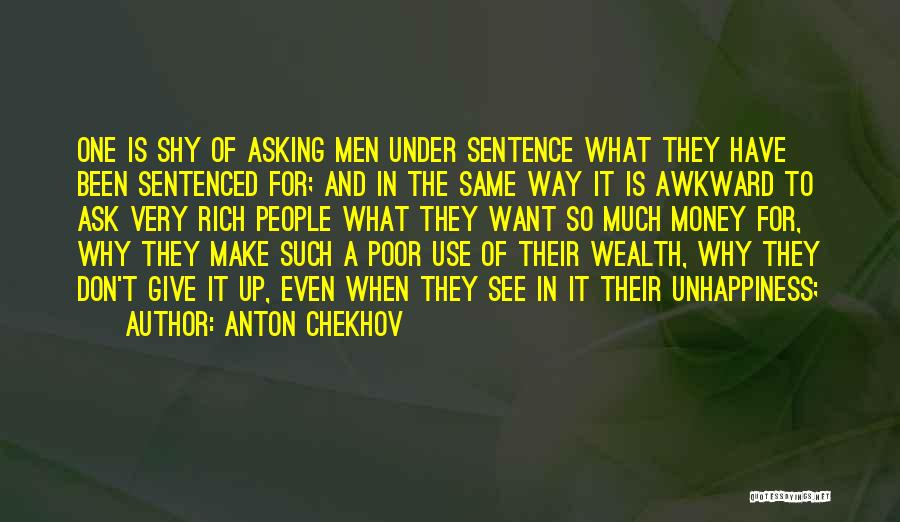 ONE IS SHY OF ASKING MEN UNDER SENTENCE WHAT THEY HAVE BEEN SENTENCED FOR; AND IN THE SAME WAY IT IS AWKWARD TO ASK VERY RICH PEOPLE WHAT THEY WANT SO MUCH MONEY FOR, WHY THEY MAKE SUCH A POOR USE OF THEIR WEALTH, WHY THEY DON'T GIVE IT UP, EVEN WHEN THEY SEE IN IT THEIR UNHAPPINESS;
AUTHOR: ANTON CHEKHOV

QUOTESSAYINGS.NET